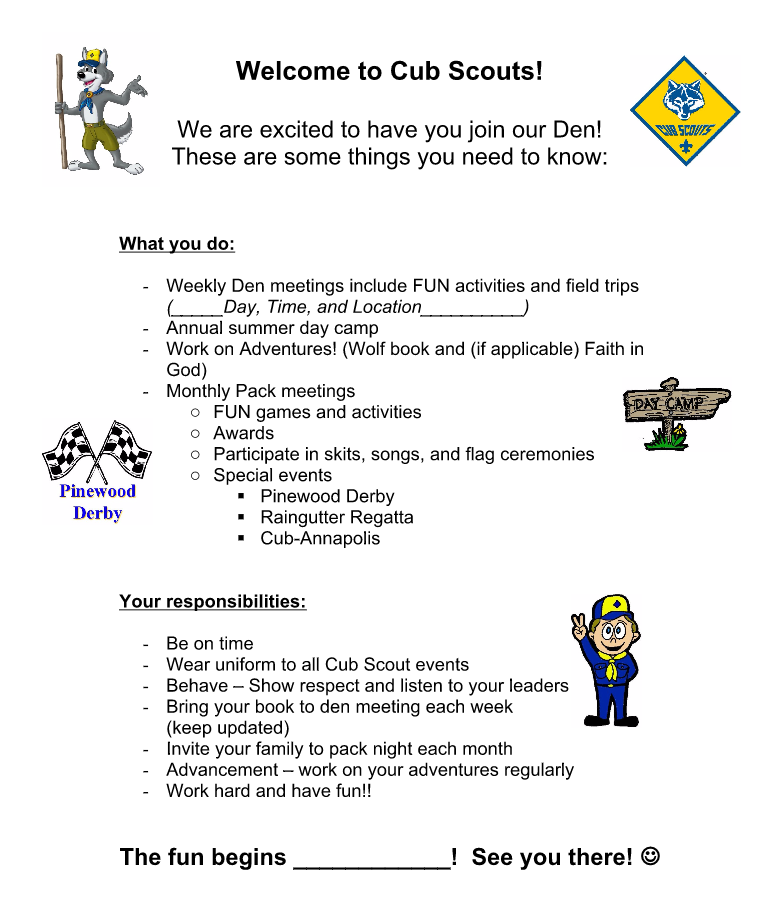 Welcome to Cub Scouts!

CUB SCOUTS

We are excited to have you join our Den!
These are some things you need to know:

What you do:

- Weekly Den meetings include FUN activities and field trips (_____Day, Time, and Location__________)
- Annual summer day camp
- Work on Adventures! (Wolf book and (if applicable) Faith in God)
- Monthly Pack meetings
    ○ FUN games and activities
    ○ Awards
    ○ Participate in skits, songs, and flag ceremonies
    ○ Special events
        ▪ Pinewood Derby
        ▪ Raingutter Regatta
        ▪ Cub-Annapolis

DAY CAMP

Pinewood Derby

Your responsibilities:

- Be on time
- Wear uniform to all Cub Scout events
- Behave – Show respect and listen to your leaders
- Bring your book to den meeting each week (keep updated)
- Invite your family to pack night each month
- Advancement – work on your adventures regularly
- Work hard and have fun!!

The fun begins ____________! See you there! ☺